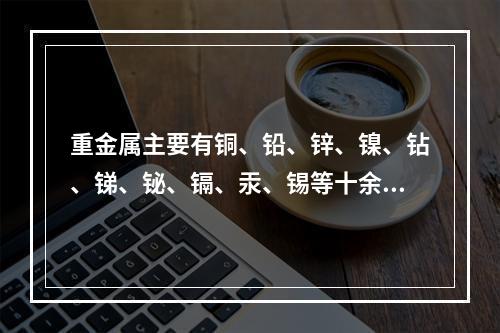 重金属主要有铜、铅、锌、镍、钴、锑、铋、镉、汞、锡等十余…